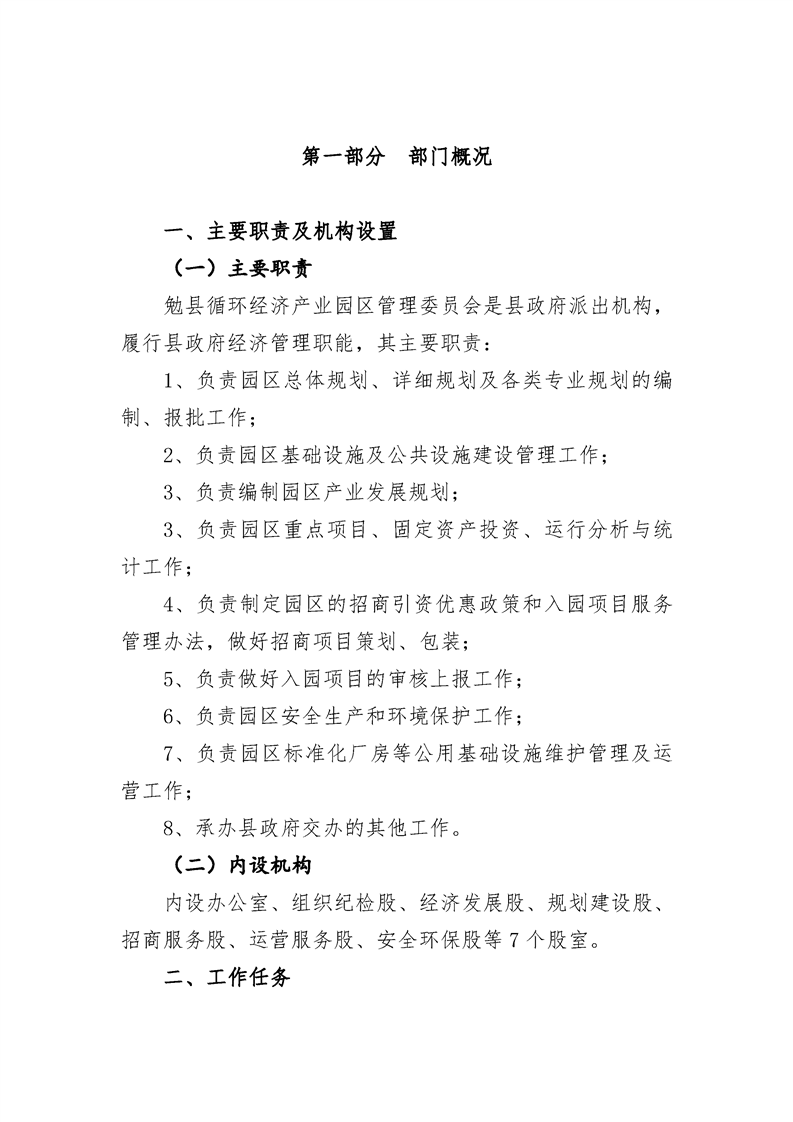 第一部分 部门概况

一、主要职责及机构设置

（一）主要职责

勉县循环经济产业园区管理委员会是县政府派出机构，履行县政府经济管理职能，其主要职责：

1、负责园区总体规划、详细规划及各类专业规划的编制、报批工作；

2、负责园区基础设施及公共设施建设管理工作；

3、负责编制园区产业发展规划；

3、负责园区重点项目、固定资产投资、运行分析与统计工作；

4、负责制定园区的招商引资优惠政策和入园项目服务管理办法，做好招商项目策划、包装；

5、负责做好入园项目的审核上报工作；

6、负责园区安全生产和环境保护工作；

7、负责园区标准化厂房等公用基础设施维护管理及运营工作；

8、承办县政府交办的其他工作。

（二）内设机构

内设办公室、组织纪检股、经济发展股、规划建设股、招商服务股、运营服务股、安全环保股等7个股室。

二、工作任务